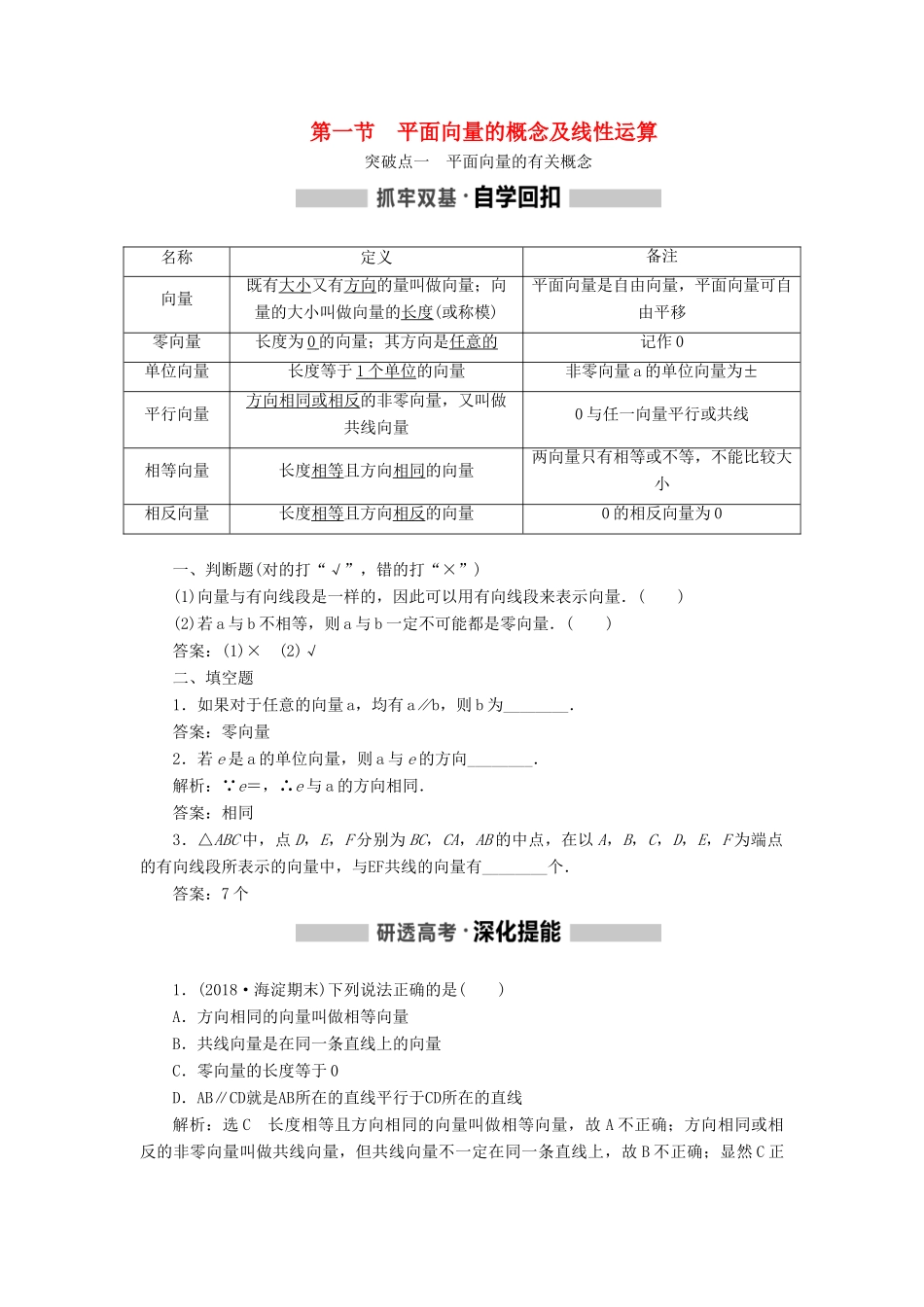 第一节　平面向量的概念及线性运算

突破点一　平面向量的有关概念

抓牢双基·自学回扣

| 名称 | 定义 | 备注 |
|---|---|---|
| 向量 | 既有大小又有方向的量叫做向量；向量的大小叫做向量的长度(或称模) | 平面向量是自由向量，平面向量可自由平移 |
| 零向量 | 长度为0的向量；其方向是任意的 | 记作0 |
| 单位向量 | 长度等于1个单位的向量 | 非零向量a的单位向量为± |
| 平行向量 | 方向相同或相反的非零向量，又叫做共线向量 | 0与任一向量平行或共线 |
| 相等向量 | 长度相等且方向相同的向量 | 两向量只有相等或不等，不能比较大小 |
| 相反向量 | 长度相等且方向相反的向量 | 0的相反向量为0 |

一、判断题(对的打“√”，错的打“×”)

(1)向量与有向线段是一样的，因此可以用有向线段来表示向量．(　　)

(2)若a与b不相等，则a与b一定不可能都是零向量．(　　)

答案：(1)×　(2)√

二、填空题

1．如果对于任意的向量a，均有a∥b，则b为________．

答案：零向量

2．若$e$是a的单位向量，则a与$e$的方向________．

解析：∵$e$=，∴$e$与a的方向相同．

答案：相同

3．△$ABC$中，点$D$，$E$，$F$分别为$BC$，$CA$，$AB$的中点，在以$A$，$B$，$C$，$D$，$E$，$F$为端点的有向线段所表示的向量中，与EF共线的向量有________个．

答案：7个

研透高考·深化提能

1．(2018·海淀期末)下列说法正确的是(　　)

A．方向相同的向量叫做相等向量

B．共线向量是在同一条直线上的向量

C．零向量的长度等于0

D．AB∥CD就是AB所在的直线平行于CD所在的直线

解析：选C　长度相等且方向相同的向量叫做相等向量，故A不正确；方向相同或相反的非零向量叫做共线向量，但共线向量不一定在同一条直线上，故B不正确；显然C正